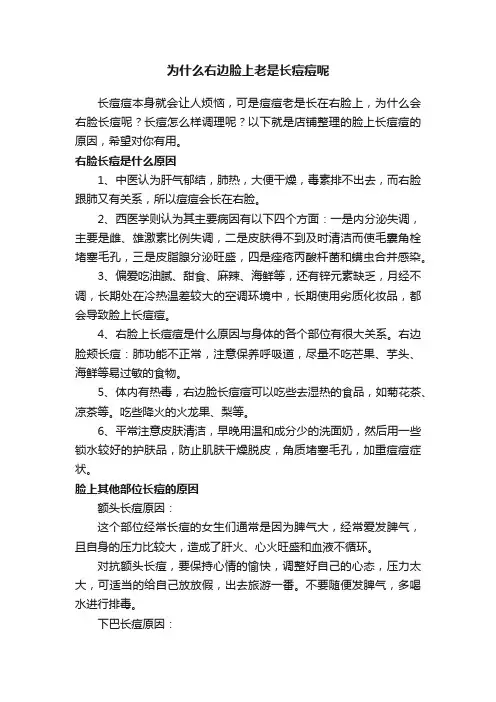 为什么右边脸上老是长痘痘呢

长痘痘本身就会让人烦恼，可是痘痘老是长在右脸上，为什么会右脸长痘呢？长痘怎么样调理呢？以下就是店铺整理的脸上长痘痘的原因，希望对你有用。

右脸长痘是什么原因

1、中医认为肝气郁结，肺热，大便干燥，毒素排不出去，而右脸跟肺又有关系，所以痘痘会长在右脸。

2、西医学则认为其主要病因有以下四个方面：一是内分泌失调，主要是雌、雄激素比例失调，二是皮肤得不到及时清洁而使毛囊角栓堵塞毛孔，三是皮脂腺分泌旺盛，四是痤疮丙酸杆菌和螨虫合并感染。

3、偏爱吃油腻、甜食、麻辣、海鲜等，还有锌元素缺乏，月经不调，长期处在冷热温差较大的空调环境中，长期使用劣质化妆品，都会导致脸上长痘痘。

4、右脸上长痘痘是什么原因与身体的各个部位有很大关系。右边脸颊长痘：肺功能不正常，注意保养呼吸道，尽量不吃芒果、芋头、海鲜等易过敏的食物。

5、体内有热毒，右边脸长痘痘可以吃些去湿热的食品，如菊花茶、凉茶等。吃些降火的火龙果、梨等。

6、平常注意皮肤清洁，早晚用温和成分少的洗面奶，然后用一些锁水较好的护肤品，防止肌肤干燥脱皮，角质堵塞毛孔，加重痘痘症状。

脸上其他部位长痘的原因

额头长痘原因：

这个部位经常长痘的女生们通常是因为脾气大，经常爱发脾气，且自身的压力比较大，造成了肝火、心火旺盛和血液不循环。

对抗额头长痘，要保持心情的愉快，调整好自己的心态，压力太大，可适当的给自己放放假，出去旅游一番。不要随便发脾气，多喝水进行排毒。

下巴长痘原因：